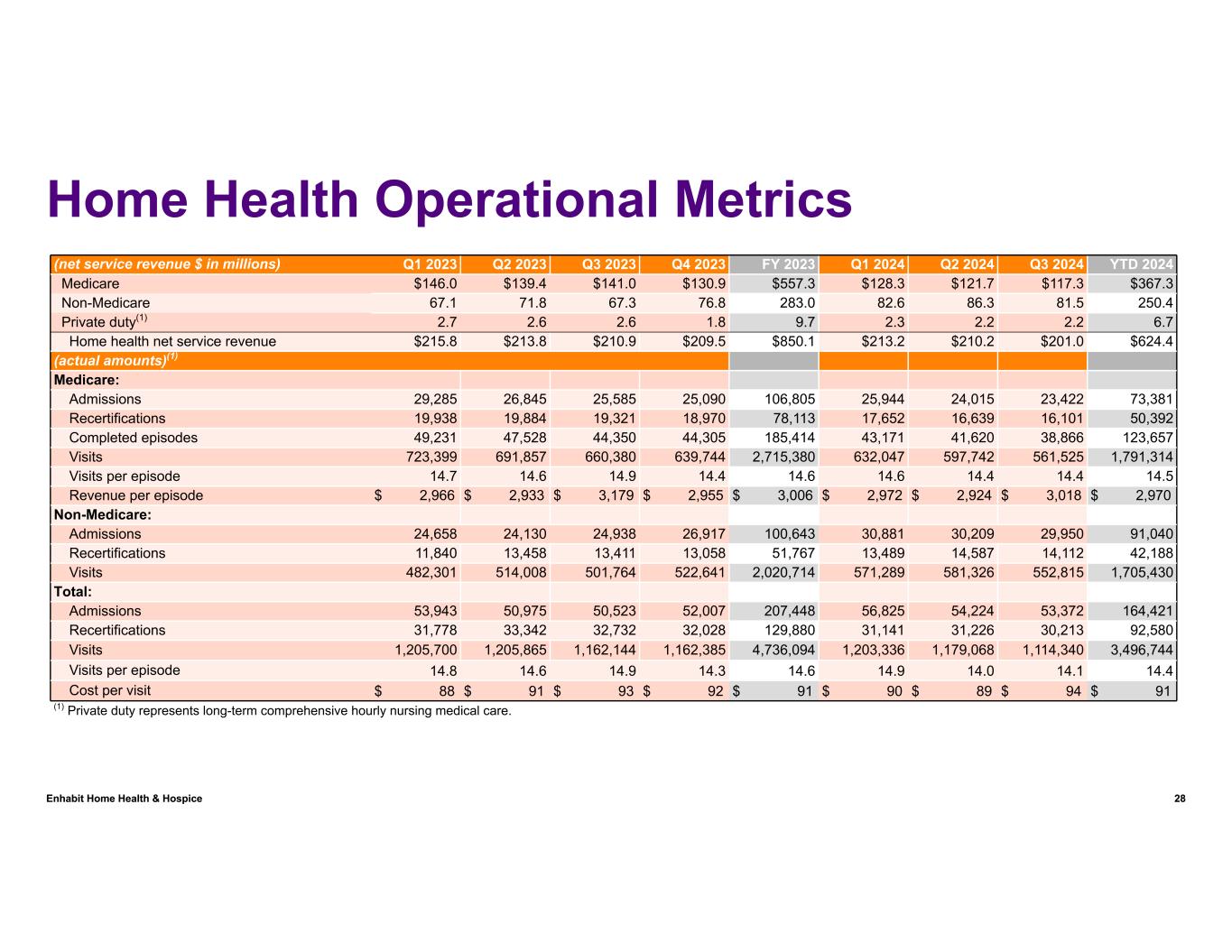 Home Health Operational Metrics

| (net service revenue $ in millions) | Q1 2023 | Q2 2023 | Q3 2023 | Q4 2023 | FY 2023 | Q1 2024 | Q2 2024 | Q3 2024 | YTD 2024 |
|---|---|---|---|---|---|---|---|---|---|
| Medicare | $146.0 | $139.4 | $141.0 | $130.9 | $557.3 | $128.3 | $121.7 | $117.3 | $367.3 |
| Non-Medicare | 67.1 | 71.8 | 67.3 | 76.8 | 283.0 | 82.6 | 86.3 | 81.5 | 250.4 |
| Private duty$^{(1)}$ | 2.7 | 2.6 | 2.6 | 1.8 | 9.7 | 2.3 | 2.2 | 2.2 | 6.7 |
| Home health net service revenue | $215.8 | $213.8 | $210.9 | $209.5 | $850.1 | $213.2 | $210.2 | $201.0 | $624.4 |
| (actual amounts)$^{(1)}$ | | | | | | | | | |
| Medicare: | | | | | | | | | |
| Admissions | 29,285 | 26,845 | 25,585 | 25,090 | 106,805 | 25,944 | 24,015 | 23,422 | 73,381 |
| Recertifications | 19,938 | 19,884 | 19,321 | 18,970 | 78,113 | 17,652 | 16,639 | 16,101 | 50,392 |
| Completed episodes | 49,231 | 47,528 | 44,350 | 44,305 | 185,414 | 43,171 | 41,620 | 38,866 | 123,657 |
| Visits | 723,399 | 691,857 | 660,380 | 639,744 | 2,715,380 | 632,047 | 597,742 | 561,525 | 1,791,314 |
| Visits per episode | 14.7 | 14.6 | 14.9 | 14.4 | 14.6 | 14.6 | 14.4 | 14.4 | 14.5 |
| Revenue per episode | $ 2,966 | $ 2,933 | $ 3,179 | $ 2,955 | $ 3,006 | $ 2,972 | $ 2,924 | $ 3,018 | $ 2,970 |
| Non-Medicare: | | | | | | | | | |
| Admissions | 24,658 | 24,130 | 24,938 | 26,917 | 100,643 | 30,881 | 30,209 | 29,950 | 91,040 |
| Recertifications | 11,840 | 13,458 | 13,411 | 13,058 | 51,767 | 13,489 | 14,587 | 14,112 | 42,188 |
| Visits | 482,301 | 514,008 | 501,764 | 522,641 | 2,020,714 | 571,289 | 581,326 | 552,815 | 1,705,430 |
| Total: | | | | | | | | | |
| Admissions | 53,943 | 50,975 | 50,523 | 52,007 | 207,448 | 56,825 | 54,224 | 53,372 | 164,421 |
| Recertifications | 31,778 | 33,342 | 32,732 | 32,028 | 129,880 | 31,141 | 31,226 | 30,213 | 92,580 |
| Visits | 1,205,700 | 1,205,865 | 1,162,144 | 1,162,385 | 4,736,094 | 1,203,336 | 1,179,068 | 1,114,340 | 3,496,744 |
| Visits per episode | 14.8 | 14.6 | 14.9 | 14.3 | 14.6 | 14.9 | 14.0 | 14.1 | 14.4 |
| Cost per visit | $ 88 | $ 91 | $ 93 | $ 92 | $ 91 | $ 90 | $ 89 | $ 94 | $ 91 |

$^{(1)}$ Private duty represents long-term comprehensive hourly nursing medical care.

Enhabit Home Health & Hospice

28